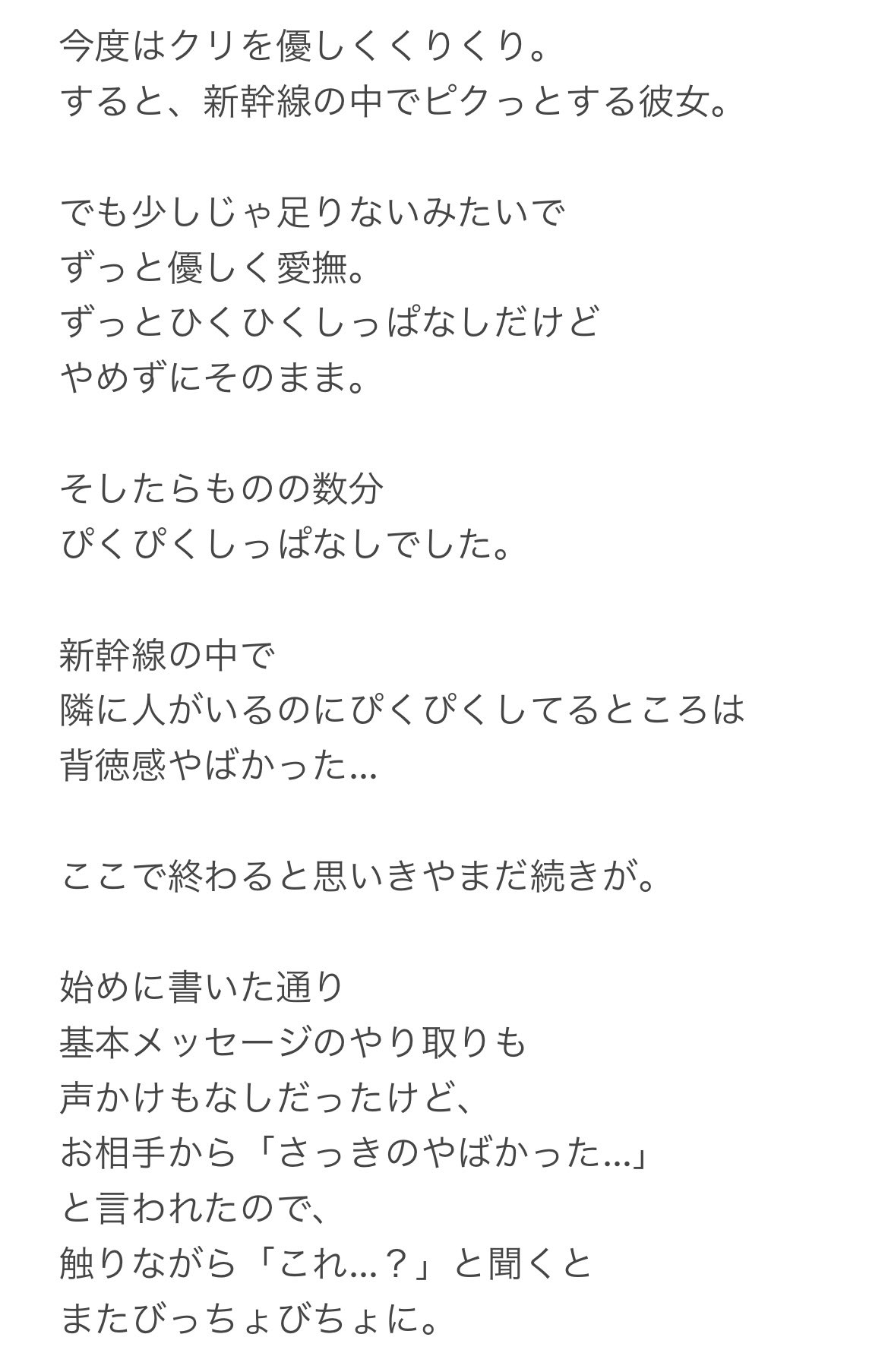 今度はクリを優しくくりくり。
すると、新幹線の中でピクっとする彼女。

でも少しじゃ足りないみたいで
ずっと優しく愛撫。
ずっとひくひくしっぱなしだけど
やめずにそのまま。

そしたらものの数分
ぴくぴくしっぱなしでした。

新幹線の中で
隣に人がいるのにぴくぴくしてるところは
背徳感やばかった...

ここで終わると思いきやまだ続きが。

始めに書いた通り
基本メッセージのやり取りも
声かけもなしだったけど、
お相手から「さっきのやばかった...」
と言われたので、
触りながら「これ...？」と聞くと
またびっちょびちょに。